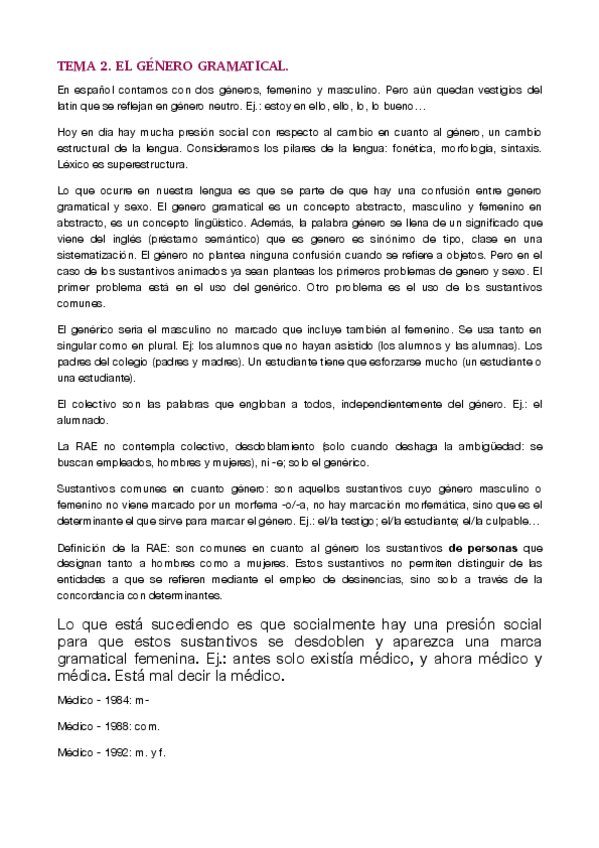 TEMA 2. EL GÉNERO GRAMATICAL.

En español contamos con dos géneros, femenino y masculino. Pero aún quedan vestigios del latín que se reflejan en género neutro. Ej.: estoy en ello, ello, lo, lo bueno…

Hoy en día hay mucha presión social con respecto al cambio en cuanto al género, un cambio estructural de la lengua. Consideramos los pilares de la lengua: fonética, morfología, sintaxis. Léxico es superestructura.

Lo que ocurre en nuestra lengua es que se parte de que hay una confusión entre genero gramatical y sexo. El genero gramatical es un concepto abstracto, masculino y femenino en abstracto, es un concepto lingüístico. Además, la palabra género se llena de un significado que viene del inglés (préstamo semántico) que es genero es sinónimo de tipo, clase en una sistematización. El género no plantea ninguna confusión cuando se refiere a objetos. Pero en el caso de los sustantivos animados ya sean planteas los primeros problemas de genero y sexo. El primer problema está en el uso del genérico. Otro problema es el uso de los sustantivos comunes.

El genérico sería el masculino no marcado que incluye también al femenino. Se usa tanto en singular como en plural. Ej: los alumnos que no hayan asistido (los alumnos y las alumnas). Los padres del colegio (padres y madres). Un estudiante tiene que esforzarse mucho (un estudiante o una estudiante).

El colectivo son las palabras que engloban a todos, independientemente del género. Ej.: el alumnado.

La RAE no contempla colectivo, desdoblamiento (solo cuando deshaga la ambigüedad: se buscan empleados, hombres y mujeres), ni -e; solo el genérico.

Sustantivos comunes en cuanto género: son aquellos sustantivos cuyo género masculino o femenino no viene marcado por un morfema -o/-a, no hay marcación morfemática, sino que es el determinante el que sirve para marcar el género. Ej.: el/la testigo; el/la estudiante; el/la culpable…

Definición de la RAE: son comunes en cuanto al género los sustantivos de personas que designan tanto a hombres como a mujeres. Estos sustantivos no permiten distinguir de las entidades a que se refieren mediante el empleo de desinencias, sino solo a través de la concordancia con determinantes.

Lo que está sucediendo es que socialmente hay una presión social para que estos sustantivos se desdoblen y aparezca una marca gramatical femenina. Ej.: antes solo existía médico, y ahora médico y médica. Está mal decir la médico.

Médico - 1984: m-

Médico - 1988: com.

Médico - 1992: m. y f.